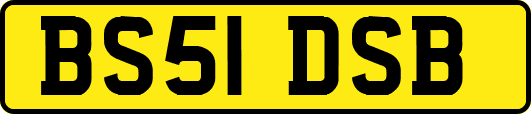 BS51 DSB